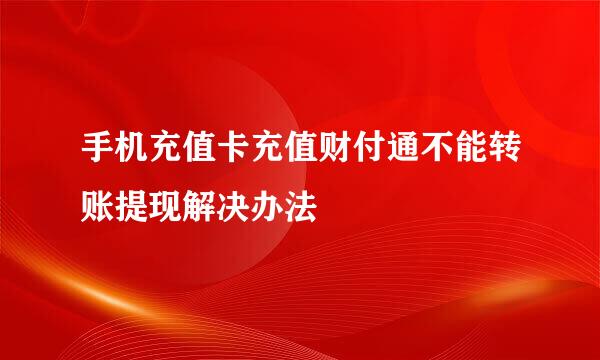 手机充值卡充值财付通不能转账提现解决办法